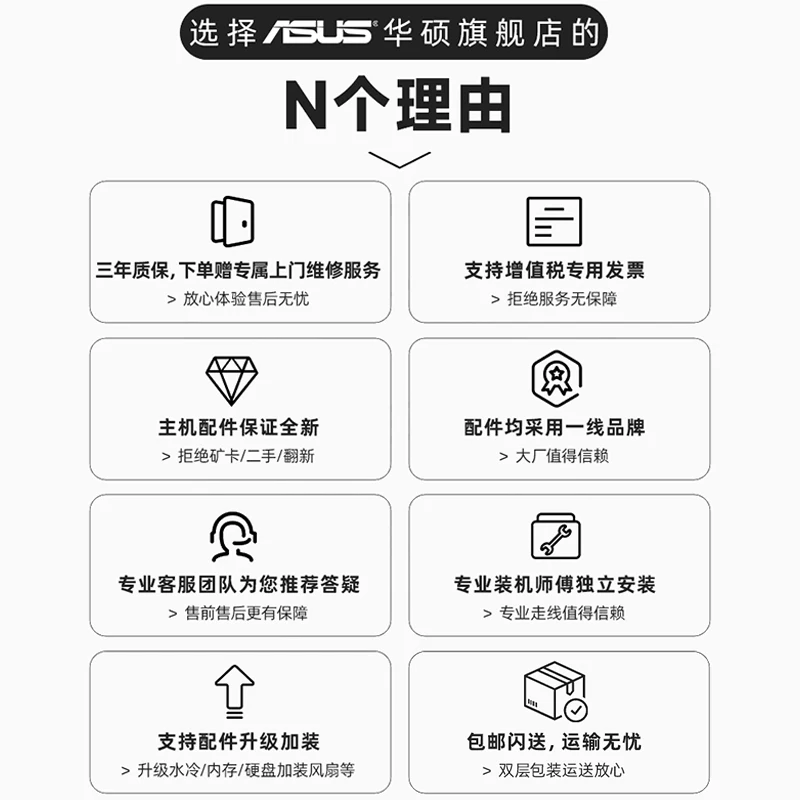 选择ASUS®华硕旗舰店的

N个理由

三年质保,下单赠专属上门维修服务

> 放心体验售后无忧

支持增值税专用发票

> 拒绝服务无保障

主机配件保证全新

> 拒绝矿卡/二手/翻新

配件均采用一线品牌

> 大厂值得信赖

专业客服团队为您推荐答疑

> 售前售后更有保障

专业装机师傅独立安装

> 专业走线值得信赖

支持配件升级加装

> 升级水冷/内存/硬盘加装风扇等

包邮闪送,运输无忧

> 双层包装运送放心